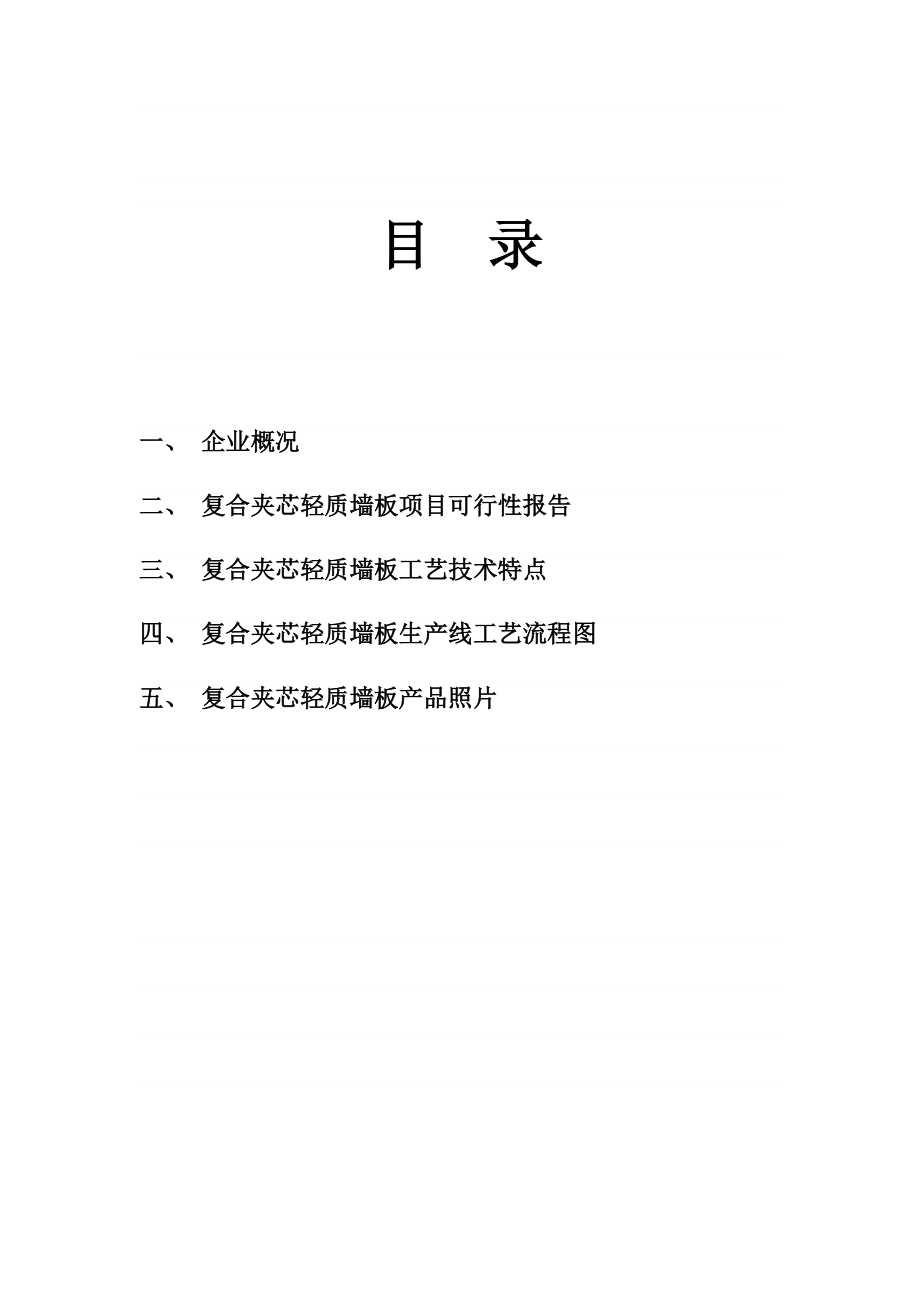 目 录

一、 企业概况

二、 复合夹芯轻质墙板项目可行性报告

三、 复合夹芯轻质墙板工艺技术特点

四、 复合夹芯轻质墙板生产线工艺流程图

五、 复合夹芯轻质墙板产品照片